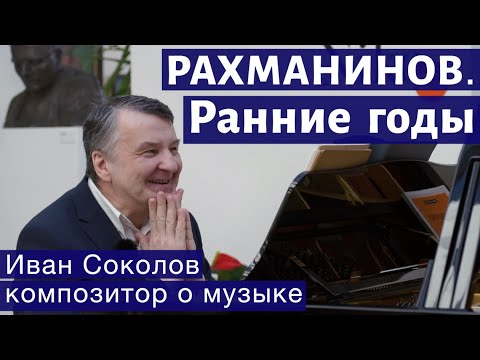 РАХМАНИНОВ.
Ранние годы

Иван Соколов
композитор о музыке